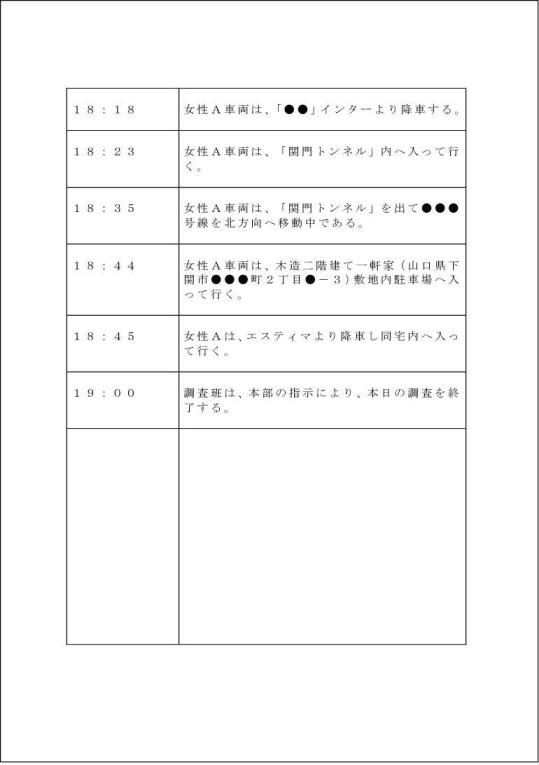 | | |
|---|---|
| １８：１８ | 女性Ａ車両は、「●●」インターより降車する。 |
| １８：２３ | 女性Ａ車両は、「関門トンネル」内へ入って行く。 |
| １８：３５ | 女性Ａ車両は、「関門トンネル」を出て●●●号線を北方向へ移動中である。 |
| １８：４４ | 女性Ａ車両は、木造二階建て一軒家（山口県下関市●●●町２丁目●－３）敷地内駐車場へ入って行く。 |
| １８：４５ | 女性Ａは、エスティマより降車し同宅内へ入って行く。 |
| １９：００ | 調査班は、本部の指示により、本日の調査を終了する。 |
| | |